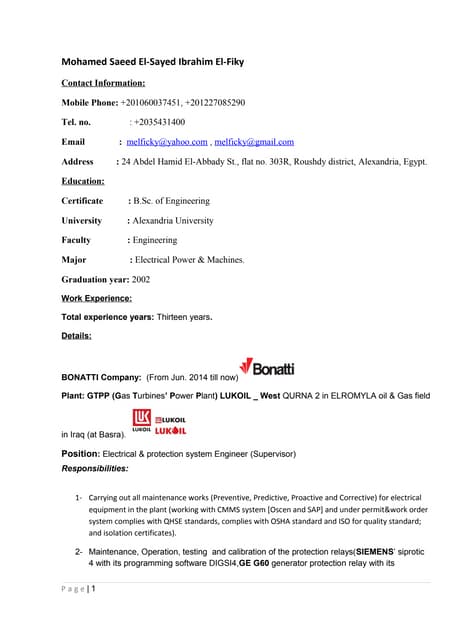 Mohamed Saeed El-Sayed Ibrahim El-Fiky

Contact Information:

Mobile Phone: +201060037451, +201227085290

Tel. no. : +2035431400

Email : melficky@yahoo.com , melficky@gmail.com

Address : 24 Abdel Hamid El-Abbady St., flat no. 303R, Roushdy district, Alexandria, Egypt.

Education:

Certificate : B.Sc. of Engineering

University : Alexandria University

Faculty : Engineering

Major : Electrical Power & Machines.

Graduation year: 2002

Work Experience:

Total experience years: Thirteen years.

Details:

BONATTI Company: (From Jun. 2014 till now) Bonatti

Plant: GTPP (Gas Turbines' Power Plant) LUKOIL _ West QURNA 2 in ELROMYLA oil & Gas field in Iraq (at Basra). LUKOIL LUKOIL LUKOIL

Position: Electrical & protection system Engineer (Supervisor)

Responsibilities:

1- Carrying out all maintenance works (Preventive, Predictive, Proactive and Corrective) for electrical equipment in the plant (working with CMMS system [Oscen and SAP] and under permit&work order system complies with QHSE standards, complies with OSHA standard and ISO for quality standard; and isolation certificates).

2- Maintenance, Operation, testing and calibration of the protection relays(SIEMENS' siprotic 4 with its programming software DIGSI4,GE G60 generator protection relay with its

Page | 1